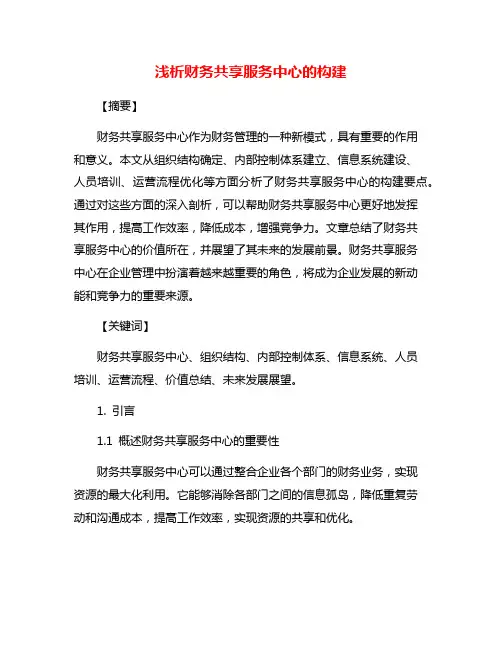 浅析财务共享服务中心的构建

【摘要】

财务共享服务中心作为财务管理的一种新模式，具有重要的作用和意义。本文从组织结构确定、内部控制体系建立、信息系统建设、人员培训、运营流程优化等方面分析了财务共享服务中心的构建要点。通过对这些方面的深入剖析，可以帮助财务共享服务中心更好地发挥其作用，提高工作效率，降低成本，增强竞争力。文章总结了财务共享服务中心的价值所在，并展望了其未来的发展前景。财务共享服务中心在企业管理中扮演着越来越重要的角色，将成为企业发展的新动能和竞争力的重要来源。

【关键词】

财务共享服务中心、组织结构、内部控制体系、信息系统、人员培训、运营流程、价值总结、未来发展展望。

1. 引言

1.1 概述财务共享服务中心的重要性

财务共享服务中心可以通过整合企业各个部门的财务业务，实现资源的最大化利用。它能够消除各部门之间的信息孤岛，降低重复劳动和沟通成本，提高工作效率，实现资源的共享和优化。